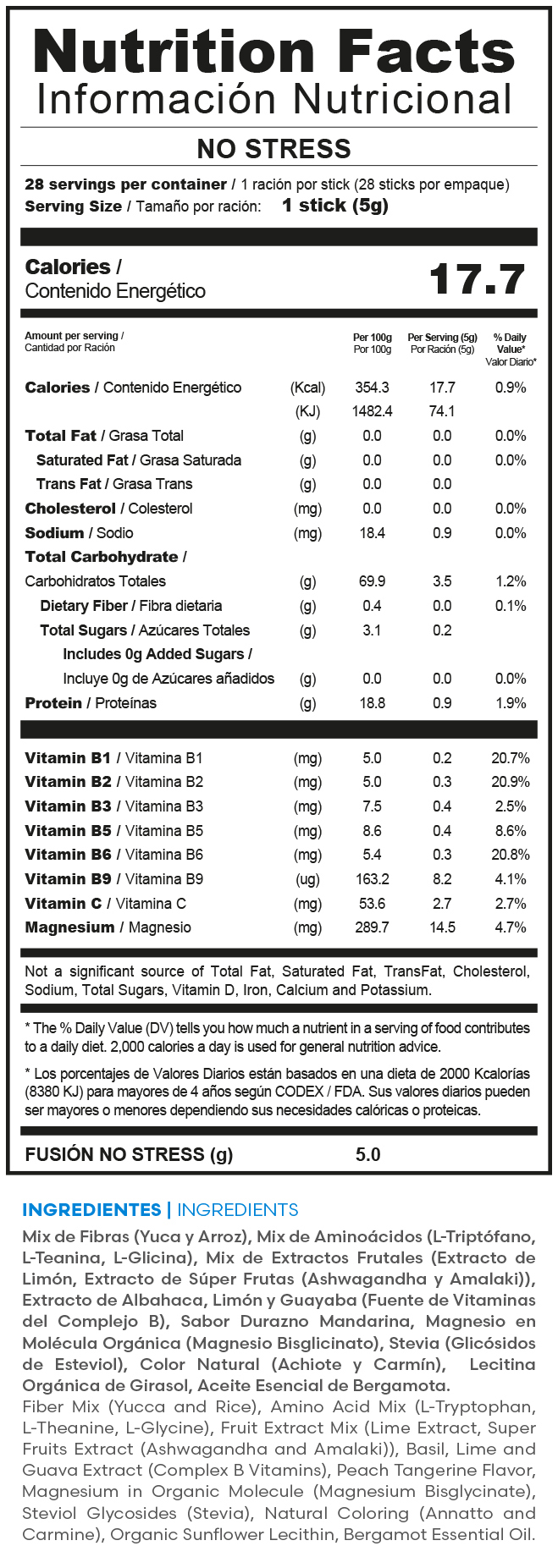 Nutrition Facts
Información Nutricional

NO STRESS

28 servings per container / 1 ración por stick (28 sticks por empaque)
Serving Size / Tamaño por ración: 1 stick (5g)

Calories / Contenido Energético 17.7

| Amount per serving / Cantidad por Ración | | Per 100g Por 100g | Per Serving (5g) Por Ración (5g) | % Daily Value* Valor Diario* |
|---|---|---|---|---|
| Calories / Contenido Energético | (Kcal) | 354.3 | 17.7 | 0.9% |
| | (KJ) | 1482.4 | 74.1 | |
| Total Fat / Grasa Total | (g) | 0.0 | 0.0 | 0.0% |
| Saturated Fat / Grasa Saturada | (g) | 0.0 | 0.0 | 0.0% |
| Trans Fat / Grasa Trans | (g) | 0.0 | 0.0 | |
| Cholesterol / Colesterol | (mg) | 0.0 | 0.0 | 0.0% |
| Sodium / Sodio | (mg) | 18.4 | 0.9 | 0.0% |
| Total Carbohydrate / Carbohidratos Totales | (g) | 69.9 | 3.5 | 1.2% |
| Dietary Fiber / Fibra dietaria | (g) | 0.4 | 0.0 | 0.1% |
| Total Sugars / Azúcares Totales | (g) | 3.1 | 0.2 | |
| Includes 0g Added Sugars / Incluye 0g de Azúcares añadidos | (g) | 0.0 | 0.0 | 0.0% |
| Protein / Proteínas | (g) | 18.8 | 0.9 | 1.9% |
| Vitamin B1 / Vitamina B1 | (mg) | 5.0 | 0.2 | 20.7% |
| Vitamin B2 / Vitamina B2 | (mg) | 5.0 | 0.3 | 20.9% |
| Vitamin B3 / Vitamina B3 | (mg) | 7.5 | 0.4 | 2.5% |
| Vitamin B5 / Vitamina B5 | (mg) | 8.6 | 0.4 | 8.6% |
| Vitamin B6 / Vitamina B6 | (mg) | 5.4 | 0.3 | 20.8% |
| Vitamin B9 / Vitamina B9 | (ug) | 163.2 | 8.2 | 4.1% |
| Vitamin C / Vitamina C | (mg) | 53.6 | 2.7 | 2.7% |
| Magnesium / Magnesio | (mg) | 289.7 | 14.5 | 4.7% |

Not a significant source of Total Fat, Saturated Fat, TransFat, Cholesterol, Sodium, Total Sugars, Vitamin D, Iron, Calcium and Potassium.

* The % Daily Value (DV) tells you how much a nutrient in a serving of food contributes to a daily diet. 2,000 calories a day is used for general nutrition advice.

* Los porcentajes de Valores Diarios están basados en una dieta de 2000 Kcalorías (8380 KJ) para mayores de 4 años según CODEX / FDA. Sus valores diarios pueden ser mayores o menores dependiendo sus necesidades calóricas o proteicas.

FUSIÓN NO STRESS (g) 5.0

INGREDIENTES | INGREDIENTS

Mix de Fibras (Yuca y Arroz), Mix de Aminoácidos (L-Triptófano, L-Teanina, L-Glicina), Mix de Extractos Frutales (Extracto de Limón, Extracto de Súper Frutas (Ashwagandha y Amalaki)), Extracto de Albahaca, Limón y Guayaba (Fuente de Vitaminas del Complejo B), Sabor Durazno Mandarina, Magnesio en Molécula Orgánica (Magnesio Bisglicinato), Stevia (Glicósidos de Esteviol), Color Natural (Achiote y Carmín), Lecitina Orgánica de Girasol, Aceite Esencial de Bergamota.
Fiber Mix (Yucca and Rice), Amino Acid Mix (L-Tryptophan, L-Theanine, L-Glycine), Fruit Extract Mix (Lime Extract, Super Fruits Extract (Ashwagandha and Amalaki)), Basil, Lime and Guava Extract (Complex B Vitamins), Peach Tangerine Flavor, Magnesium in Organic Molecule (Magnesium Bisglycinate), Steviol Glycosides (Stevia), Natural Coloring (Annatto and Carmine), Organic Sunflower Lecithin, Bergamot Essential Oil.